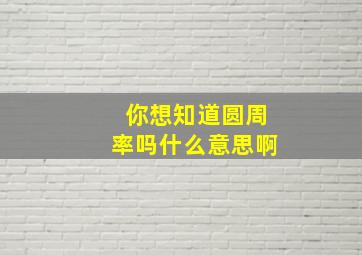 你想知道圆周率吗什么意思啊